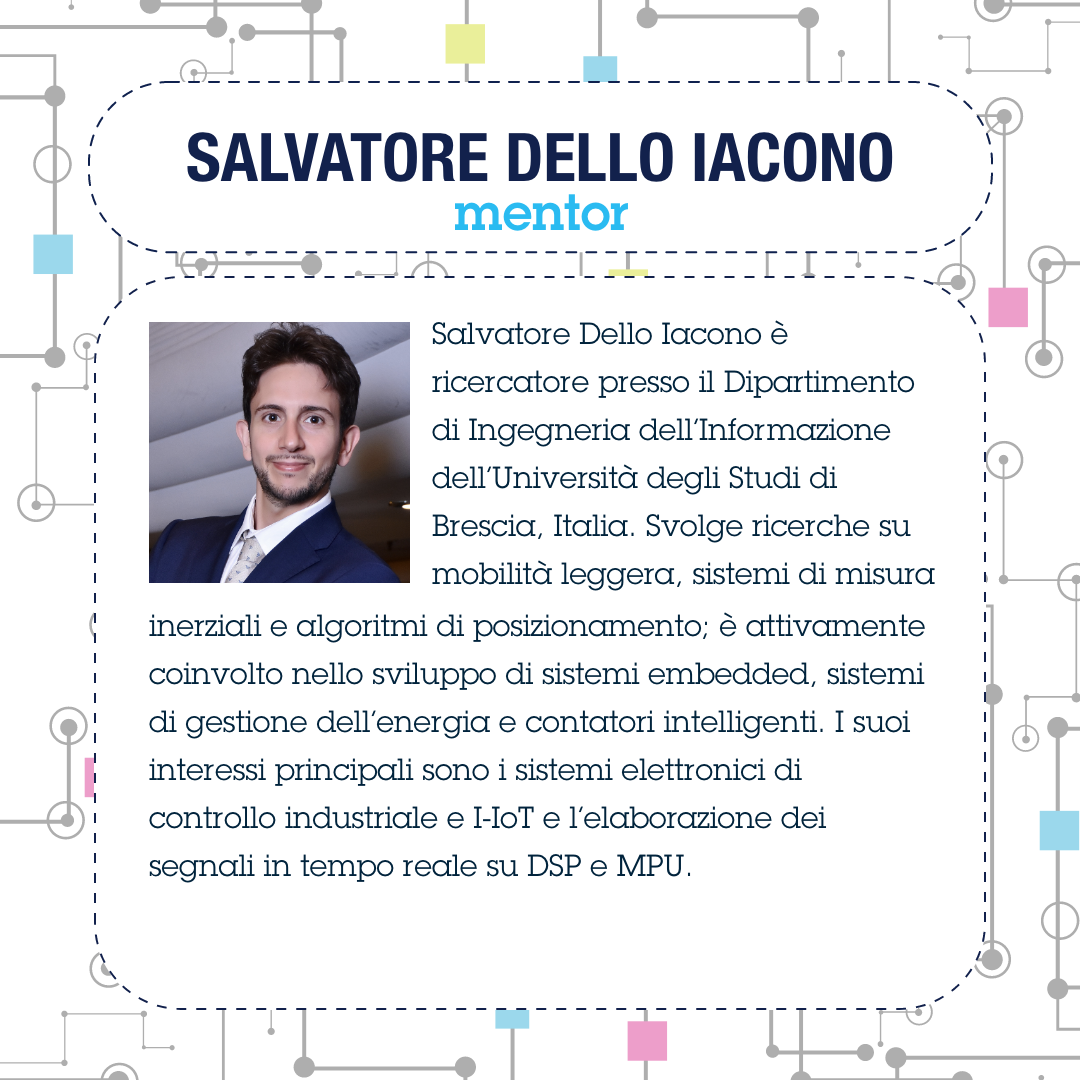 SALVATORE DELLO IACONO
mentor

Salvatore Dello Iacono è ricercatore presso il Dipartimento di Ingegneria dell'Informazione dell'Università degli Studi di Brescia, Italia. Svolge ricerche su mobilità leggera, sistemi di misura inerziali e algoritmi di posizionamento; è attivamente coinvolto nello sviluppo di sistemi embedded, sistemi di gestione dell'energia e contatori intelligenti. I suoi interessi principali sono i sistemi elettronici di controllo industriale e I-IoT e l'elaborazione dei segnali in tempo reale su DSP e MPU.